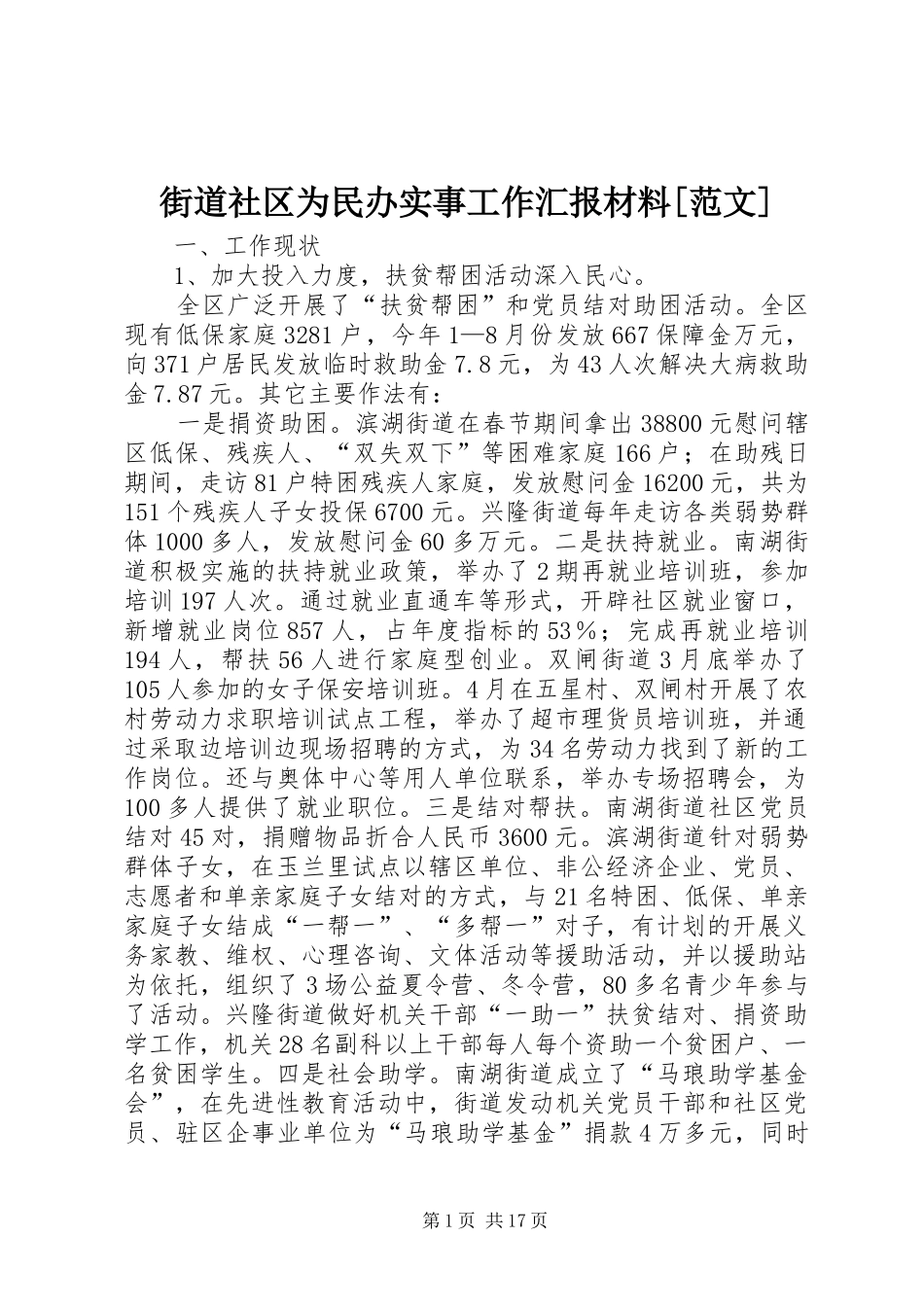 街道社区为民办实事工作汇报材料[范文]

一、工作现状

1、加大投入力度，扶贫帮困活动深入民心。

全区广泛开展了“扶贫帮困”和党员结对助困活动。全区现有低保家庭3281户，今年1—8月份发放667保障金万元，向371户居民发放临时救助金7.8元，为43人次解决大病救助金7.87元。其它主要作法有：

一是捐资助困。滨湖街道在春节期间拿出38800元慰问辖区低保、残疾人、“双失双下”等困难家庭166户；在助残日期间，走访81户特困残疾人家庭，发放慰问金16200元，共为151个残疾人子女投保6700元。兴隆街道每年走访各类弱势群体1000多人，发放慰问金60多万元。二是扶持就业。南湖街道积极实施的扶持就业政策，举办了2期再就业培训班，参加培训197人次。通过就业直通车等形式，开辟社区就业窗口，新增就业岗位857人，占年度指标的53%；完成再就业培训194人，帮扶56人进行家庭型创业。双闸街道3月底举办了105人参加的女子保安培训班。4月在五星村、双闸村开展了农村劳动力求职培训试点工程，举办了超市理货员培训班，并通过采取边培训边现场招聘的方式，为34名劳动力找到了新的工作岗位。还与奥体中心等用人单位联系，举办专场招聘会，为100多人提供了就业职位。三是结对帮扶。南湖街道社区党员结对45对，捐赠物品折合人民币3600元。滨湖街道针对弱势群体子女，在玉兰里试点以辖区单位、非公经济企业、党员、志愿者和单亲家庭子女结对的方式，与21名特困、低保、单亲家庭子女结成“一帮一”、“多帮一”对子，有计划的开展义务家教、维权、心理咨询、文体活动等援助活动，并以援助站为依托，组织了3场公益夏令营、冬令营，80多名青少年参与了活动。兴隆街道做好机关干部“一助一”扶贫结对、捐资助学工作，机关28名副科以上干部每人每个资助一个贫困户、一名贫困学生。四是社会助学。南湖街道成立了“马琅助学基金会”，在先进性教育活动中，街道发动机关党员干部和社区党员、驻区企事业单位为“马琅助学基金”捐款4万多元，同时

第1页 共17页